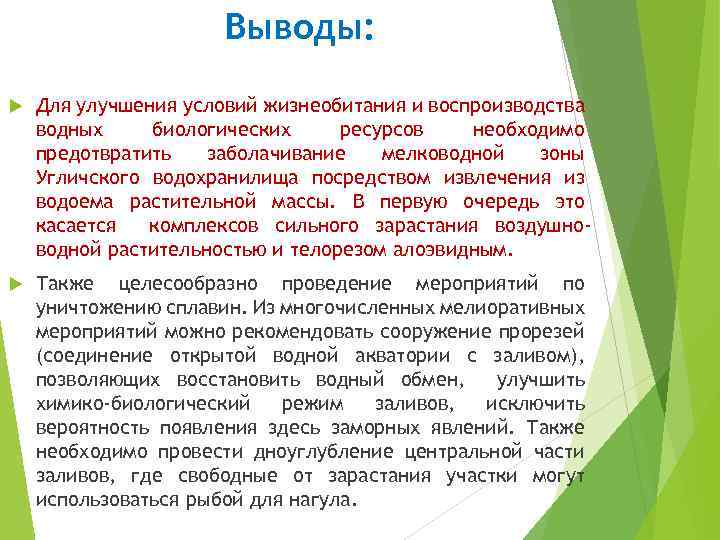 Выводы:

Для улучшения условий жизнеобитания и воспроизводства водных биологических ресурсов необходимо предотвратить заболачивание мелководной зоны Угличского водохранилища посредством извлечения из водоема растительной массы. В первую очередь это касается комплексов сильного зарастания воздушно-водной растительностью и телорезом алоэвидным.

Также целесообразно проведение мероприятий по уничтожению сплавин. Из многочисленных мелиоративных мероприятий можно рекомендовать сооружение прорезей (соединение открытой водной акватории с заливом), позволяющих восстановить водный обмен, улучшить химико-биологический режим заливов, исключить вероятность появления здесь заморных явлений. Также необходимо провести дноуглубление центральной части заливов, где свободные от зарастания участки могут использоваться рыбой для нагула.